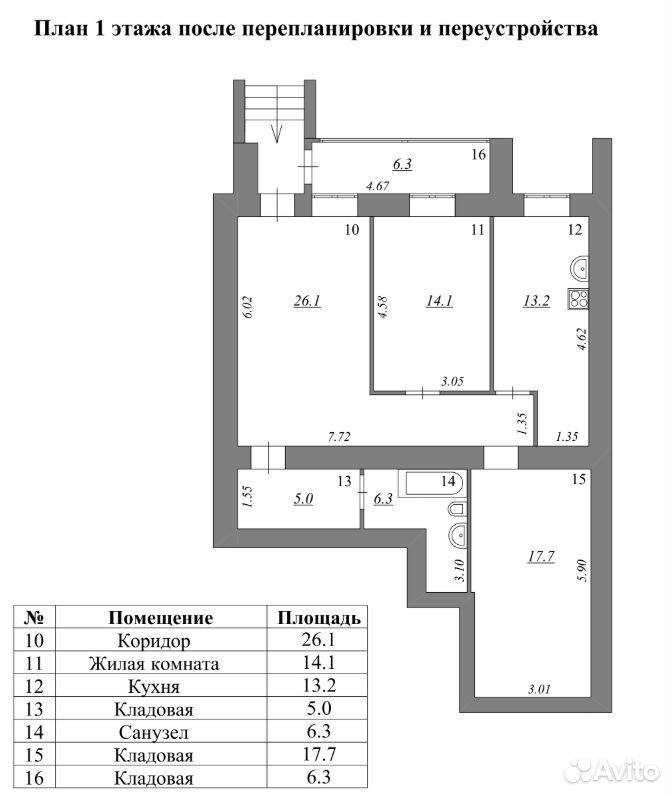 План 1 этажа после перепланировки и переустройства

6.3 16
4.67
10 11 12
6.02 26.1
4.58 14.1
13.2
4.62
3.05
1.35
7.72 1.35
13 14 15
1.55 5.0 6.3
3.10 17.7 5.90
3.01

| № | Помещение | Площадь |
|---|---|---|
| 10 | Коридор | 26.1 |
| 11 | Жилая комната | 14.1 |
| 12 | Кухня | 13.2 |
| 13 | Кладовая | 5.0 |
| 14 | Санузел | 6.3 |
| 15 | Кладовая | 17.7 |
| 16 | Кладовая | 6.3 |

Avito